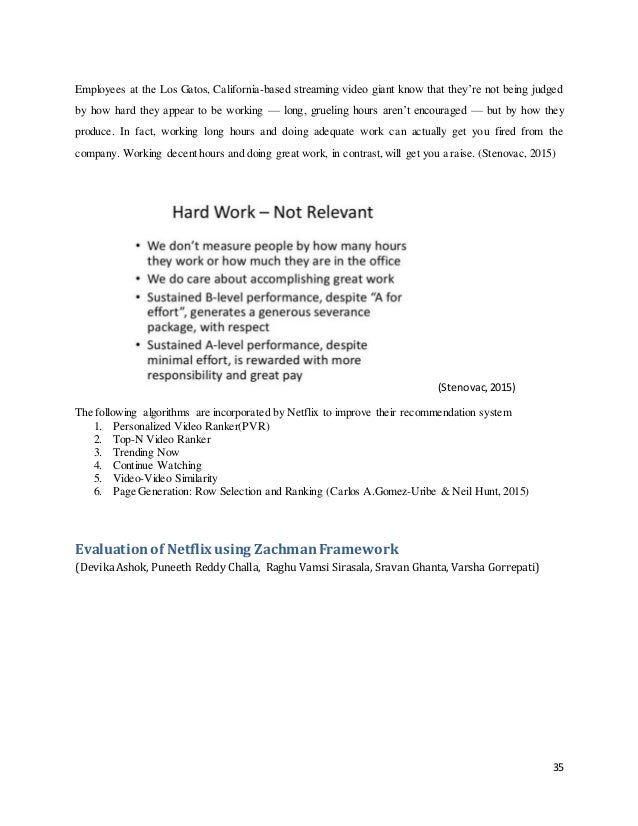 Employees at the Los Gatos, California-based streaming video giant know that they're not being judged by how hard they appear to be working — long, grueling hours aren't encouraged — but by how they produce. In fact, working long hours and doing adequate work can actually get you fired from the company. Working decent hours and doing great work, in contrast, will get you a raise. (Stenovac, 2015)

Hard Work – Not Relevant

• We don't measure people by how many hours they work or how much they are in the office
• We do care about accomplishing great work
• Sustained B-level performance, despite "A for effort", generates a generous severance package, with respect
• Sustained A-level performance, despite minimal effort, is rewarded with more responsibility and great pay

(Stenovac, 2015)

The following algorithms are incorporated by Netflix to improve their recommendation system
1. Personalized Video Ranker(PVR)
2. Top-N Video Ranker
3. Trending Now
4. Continue Watching
5. Video-Video Similarity
6. Page Generation: Row Selection and Ranking (Carlos A.Gomez-Uribe & Neil Hunt, 2015)

Evaluation of Netflix using Zachman Framework
(Devika Ashok, Puneeth Reddy Challa, Raghu Vamsi Sirasala, Sravan Ghanta, Varsha Gorrepati)

35